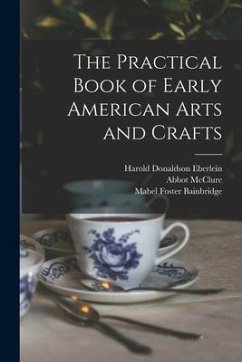 The Practical Book of Early American Arts and Crafts

Harold Donaldson Eberlein
Abbot McClure
Mabel Foster Bainbridge